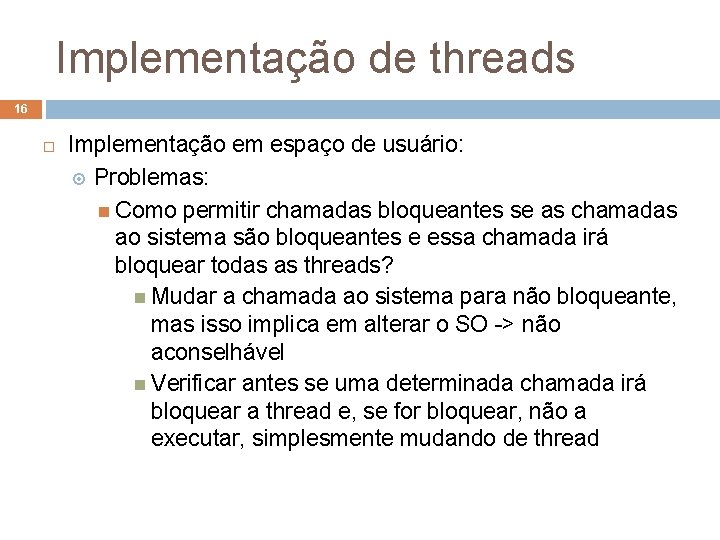 Implementação de threads

16

Implementação em espaço de usuário:

Problemas:

Como permitir chamadas bloqueantes se as chamadas ao sistema são bloqueantes e essa chamada irá bloquear todas as threads?

Mudar a chamada ao sistema para não bloqueante, mas isso implica em alterar o SO -> não aconselhável

Verificar antes se uma determinada chamada irá bloquear a thread e, se for bloquear, não a executar, simplesmente mudando de thread